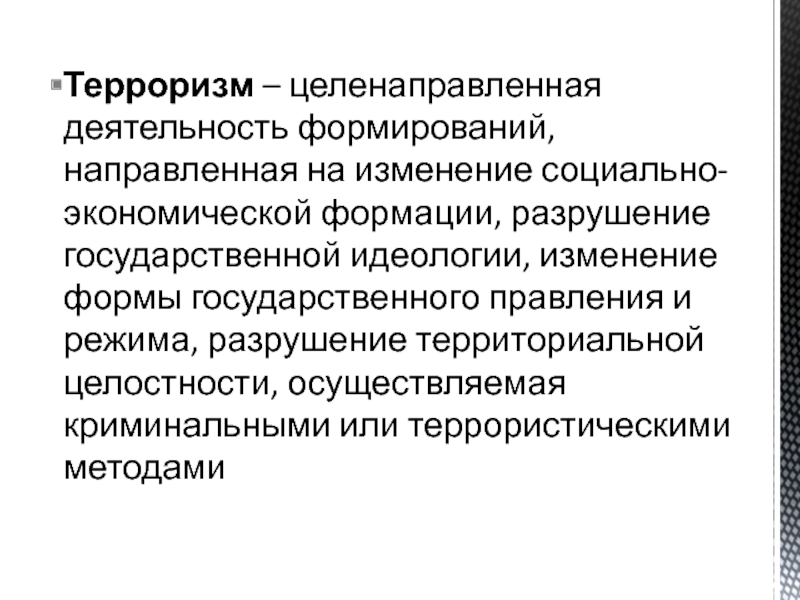 • Терроризм – целенаправленная деятельность формирований, направленная на изменение социально-экономической формации, разрушение государственной идеологии, изменение формы государственного правления и режима, разрушение территориальной целостности, осуществляемая криминальными или террористическими методами